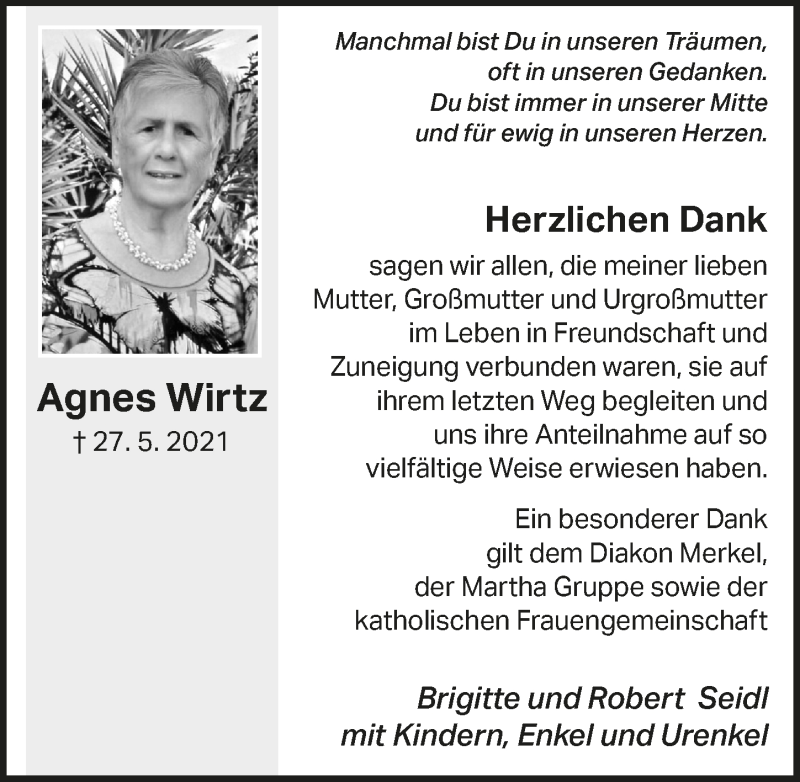 Agnes Wirtz
† 27. 5. 2021

Manchmal bist Du in unseren Träumen,
oft in unseren Gedanken.
Du bist immer in unserer Mitte
und für ewig in unseren Herzen.

Herzlichen Dank

sagen wir allen, die meiner lieben Mutter, Großmutter und Urgroßmutter im Leben in Freundschaft und Zuneigung verbunden waren, sie auf ihrem letzten Weg begleiten und uns ihre Anteilnahme auf so vielfältige Weise erwiesen haben.

Ein besonderer Dank gilt dem Diakon Merkel, der Martha Gruppe sowie der katholischen Frauengemeinschaft

Brigitte und Robert Seidl
mit Kindern, Enkel und Urenkel